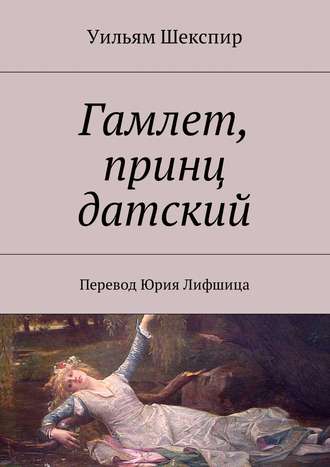 Уильям Шекспир

Гамлет, принц датский

Перевод Юрия Лифшица